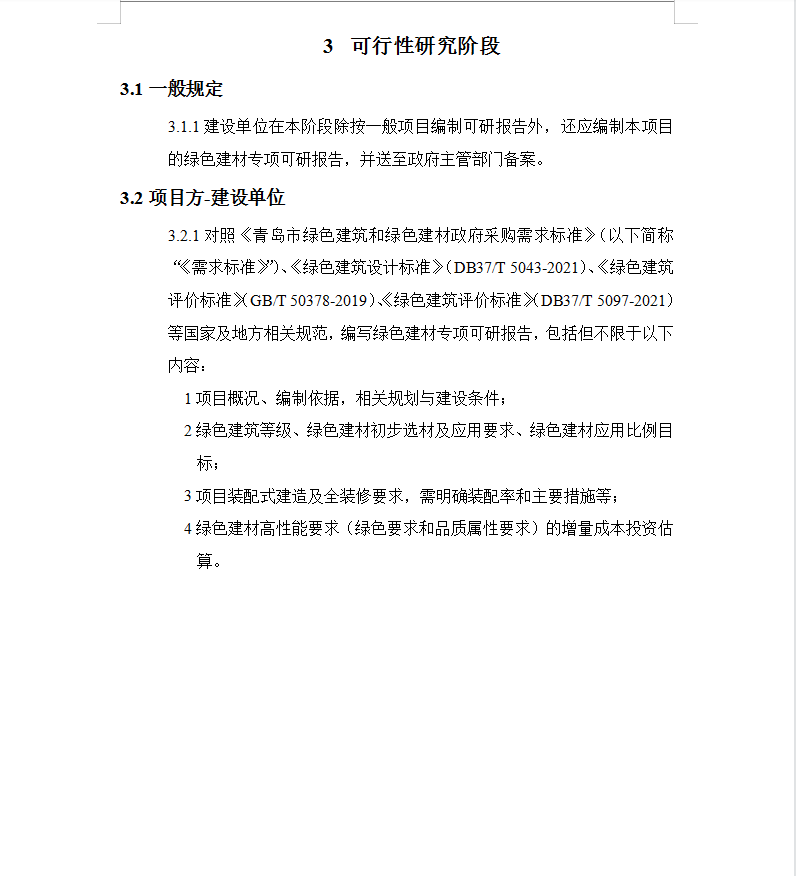 3 可行性研究阶段

3.1 一般规定

3.1.1 建设单位在本阶段除按一般项目编制可研报告外，还应编制本项目的绿色建材专项可研报告，并送至政府主管部门备案。

3.2 项目方-建设单位

3.2.1 对照《青岛市绿色建筑和绿色建材政府采购需求标准》（以下简称“《需求标准》”）、《绿色建筑设计标准》（DB37/T 5043-2021）、《绿色建筑评价标准》（GB/T 50378-2019）、《绿色建筑评价标准》（DB37/T 5097-2021）等国家及地方相关规范，编写绿色建材专项可研报告，包括但不限于以下内容：

1 项目概况、编制依据，相关规划与建设条件；

2 绿色建筑等级、绿色建材初步选材及应用要求、绿色建材应用比例目标；

3 项目装配式建造及全装修要求，需明确装配率和主要措施等；

4 绿色建材高性能要求（绿色要求和品质属性要求）的增量成本投资估算。